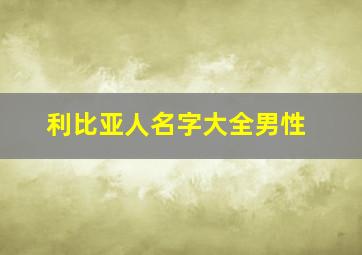 利比亚人名字大全男性